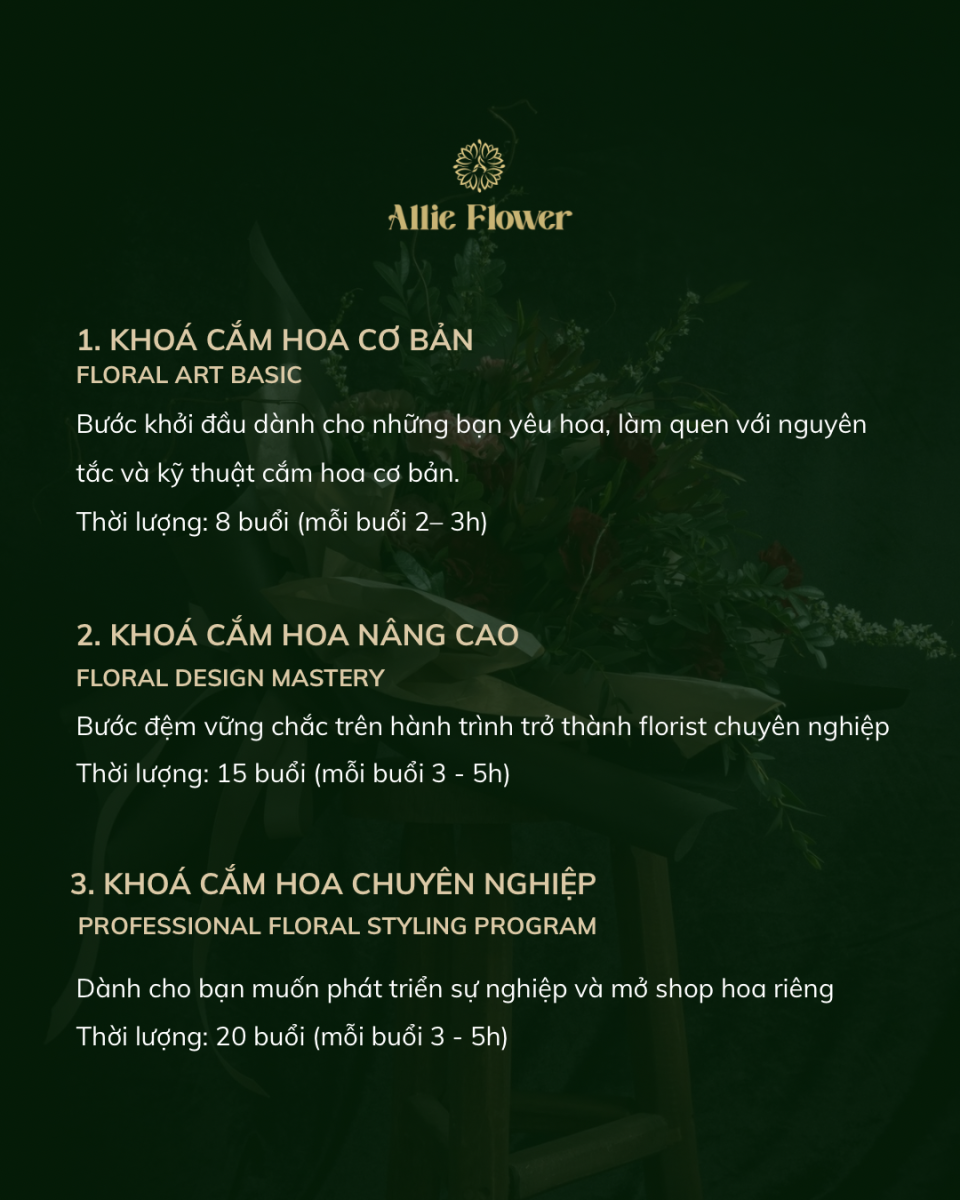 Allie Flower

1. KHOÁ CẮM HOA CƠ BẢN
FLORAL ART BASIC

Bước khởi đầu dành cho những bạn yêu hoa, làm quen với nguyên tắc và kỹ thuật cắm hoa cơ bản.

Thời lượng: 8 buổi (mỗi buổi 2– 3h)

2. KHOÁ CẮM HOA NÂNG CAO
FLORAL DESIGN MASTERY

Bước đệm vững chắc trên hành trình trở thành florist chuyên nghiệp

Thời lượng: 15 buổi (mỗi buổi 3 - 5h)

3. KHOÁ CẮM HOA CHUYÊN NGHIỆP
PROFESSIONAL FLORAL STYLING PROGRAM

Dành cho bạn muốn phát triển sự nghiệp và mở shop hoa riêng

Thời lượng: 20 buổi (mỗi buổi 3 - 5h)